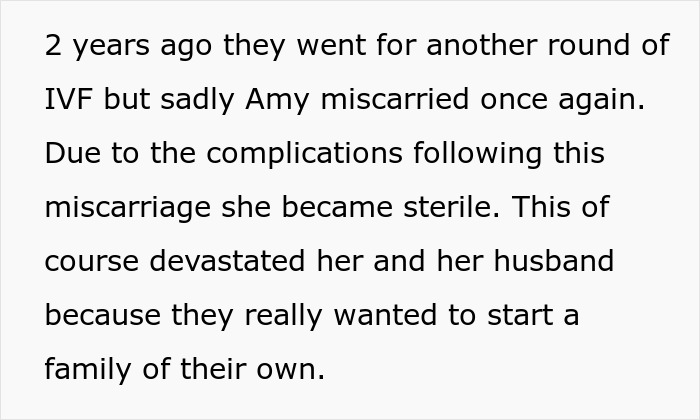 2 years ago they went for another round of IVF but sadly Amy miscarried once again. Due to the complications following this miscarriage she became sterile. This of course devastated her and her husband because they really wanted to start a family of their own.